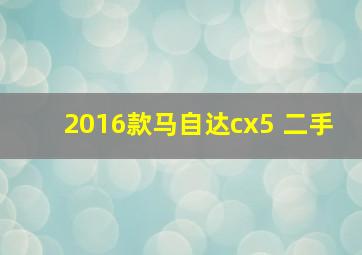 2016款马自达cx5 二手